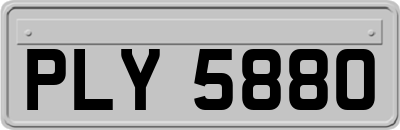 PLY 5880